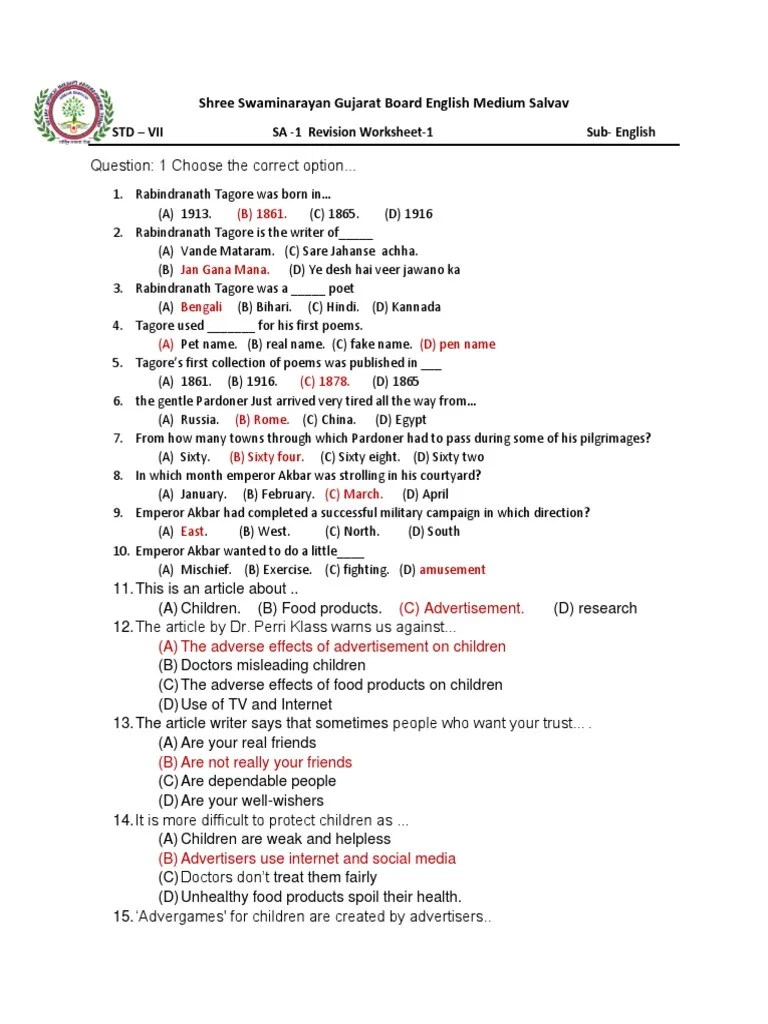 Shree Swaminarayan Gujarat Board English Medium Salvav

STD – VII SA -1 Revision Worksheet-1 Sub- English

Question: 1 Choose the correct option...

1. Rabindranath Tagore was born in…
(A) 1913. (B) 1861. (C) 1865. (D) 1916
2. Rabindranath Tagore is the writer of_____
(A) Vande Mataram. (C) Sare Jahanse achha.
(B) Jan Gana Mana. (D) Ye desh hai veer jawano ka
3. Rabindranath Tagore was a _____ poet
(A) Bengali (B) Bihari. (C) Hindi. (D) Kannada
4. Tagore used _______ for his first poems.
(A) Pet name. (B) real name. (C) fake name. (D) pen name
5. Tagore's first collection of poems was published in ___
(A) 1861. (B) 1916. (C) 1878. (D) 1865
6. the gentle Pardoner Just arrived very tired all the way from…
(A) Russia. (B) Rome. (C) China. (D) Egypt
7. From how many towns through which Pardoner had to pass during some of his pilgrimages?
(A) Sixty. (B) Sixty four. (C) Sixty eight. (D) Sixty two
8. In which month emperor Akbar was strolling in his courtyard?
(A) January. (B) February. (C) March. (D) April
9. Emperor Akbar had completed a successful military campaign in which direction?
(A) East. (B) West. (C) North. (D) South
10. Emperor Akbar wanted to do a little____
(A) Mischief. (B) Exercise. (C) fighting. (D) amusement
11. This is an article about ..
(A) Children. (B) Food products. (C) Advertisement. (D) research
12. The article by Dr. Perri Klass warns us against...
(A) The adverse effects of advertisement on children
(B) Doctors misleading children
(C) The adverse effects of food products on children
(D) Use of TV and Internet
13. The article writer says that sometimes people who want your trust... .
(A) Are your real friends
(B) Are not really your friends
(C) Are dependable people
(D) Are your well-wishers
14. It is more difficult to protect children as ...
(A) Children are weak and helpless
(B) Advertisers use internet and social media
(C) Doctors don't treat them fairly
(D) Unhealthy food products spoil their health.
15. 'Advergames' for children are created by advertisers..